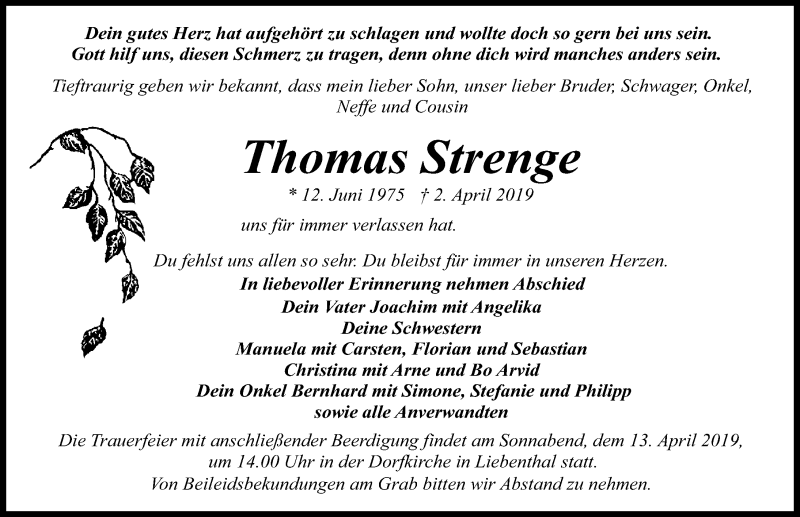 Dein gutes Herz hat aufgehört zu schlagen und wollte doch so gern bei uns sein.
Gott hilf uns, diesen Schmerz zu tragen, denn ohne dich wird manches anders sein.

Tieftraurig geben wir bekannt, dass mein lieber Sohn, unser lieber Bruder, Schwager, Onkel, Neffe und Cousin

Thomas Strenge

* 12. Juni 1975 † 2. April 2019

uns für immer verlassen hat.

Du fehlst uns allen so sehr. Du bleibst für immer in unseren Herzen.

In liebevoller Erinnerung nehmen Abschied
Dein Vater Joachim mit Angelika
Deine Schwestern
Manuela mit Carsten, Florian und Sebastian
Christina mit Arne und Bo Arvid
Dein Onkel Bernhard mit Simone, Stefanie und Philipp
sowie alle Anverwandten

Die Trauerfeier mit anschließender Beerdigung findet am Sonnabend, dem 13. April 2019, um 14.00 Uhr in der Dorfkirche in Liebenthal statt.
Von Beileidsbekundungen am Grab bitten wir Abstand zu nehmen.